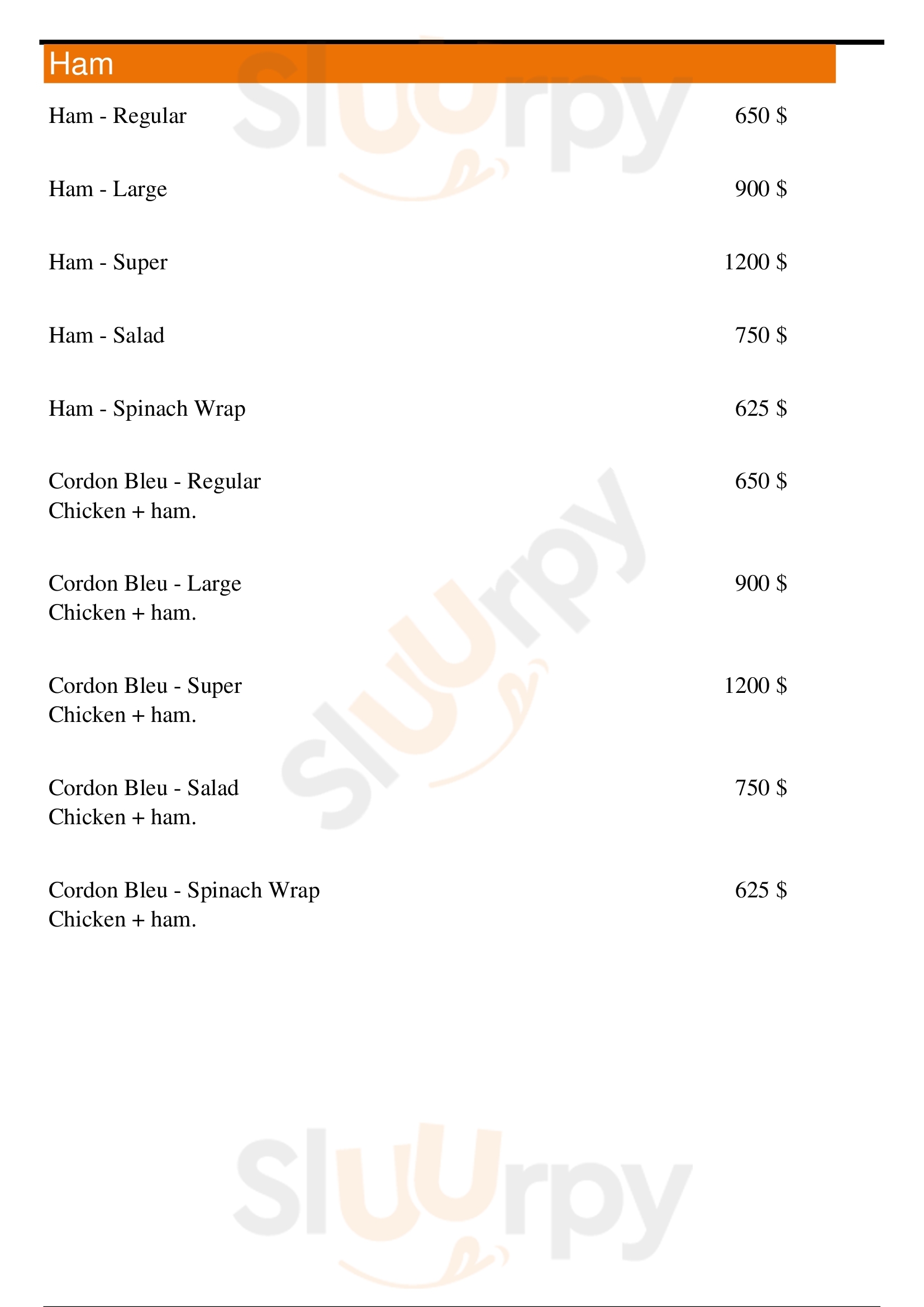 Ham

Ham - Regular
650 $

Ham - Large
900 $

Ham - Super
1200 $

Ham - Salad
750 $

Ham - Spinach Wrap
625 $

Cordon Bleu - Regular
650 $
Chicken + ham.

Cordon Bleu - Large
900 $
Chicken + ham.

Cordon Bleu - Super
1200 $
Chicken + ham.

Cordon Bleu - Salad
750 $
Chicken + ham.

Cordon Bleu - Spinach Wrap
625 $
Chicken + ham.

Sluurpy